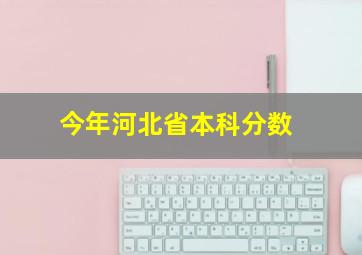 今年河北省本科分数